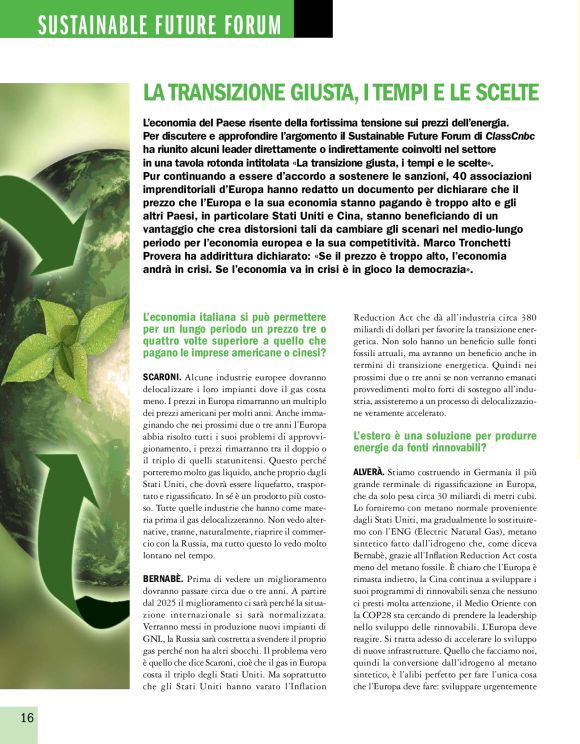 SUSTAINABLE FUTURE FORUM

LA TRANSIZIONE GIUSTA, I TEMPI E LE SCELTE

L'economia del Paese risente della fortissima tensione sui prezzi dell'energia. Per discutere e approfondire l'argomento il Sustainable Future Forum di ClassCnbc ha riunito alcuni leader direttamente o indirettamente coinvolti nel settore in una tavola rotonda intitolata «La transizione giusta, i tempi e le scelte». Pur continuando a essere d'accordo a sostenere le sanzioni, 40 associazioni imprenditoriali d'Europa hanno redatto un documento per dichiarare che il prezzo che l'Europa e la sua economia stanno pagando è troppo alto e gli altri Paesi, in particolare Stati Uniti e Cina, stanno beneficiando di un vantaggio che crea distorsioni tali da cambiare gli scenari nel medio-lungo periodo per l'economia europea e la sua competitività. Marco Tronchetti Provera ha addirittura dichiarato: «Se il prezzo è troppo alto, l'economia andrà in crisi. Se l'economia va in crisi è in gioco la democrazia».

L'economia italiana si può permettere per un lungo periodo un prezzo tre o quattro volte superiore a quello che pagano le imprese americane o cinesi?

SCARONI. Alcune industrie europee dovranno delocalizzare i loro impianti dove il gas costa meno. I prezzi in Europa rimarranno un multiplo dei prezzi americani per molti anni. Anche immaginando che nei prossimi due o tre anni l'Europa abbia risolto tutti i suoi problemi di approvvigionamento, i prezzi rimarranno tra il doppio o il triplo di quelli statunitensi. Questo perché porteremo molto gas liquido, anche proprio dagli Stati Uniti, che dovrà essere liquefatto, trasportato e rigassificato. In sé è un prodotto più costoso. Tutte quelle industrie che hanno come materia prima il gas delocalizzeranno. Non vedo alternative, tranne, naturalmente, riaprire il commercio con la Russia, ma tutto questo lo vedo molto lontano nel tempo.

BERNABÈ. Prima di vedere un miglioramento dovranno passare circa due o tre anni. A partire dal 2025 il miglioramento ci sarà perché la situazione internazionale si sarà normalizzata. Verranno messi in produzione nuovi impianti di GNL, la Russia sarà costretta a svendere il proprio gas perché non ha altri sbocchi. Il problema vero è quello che dice Scaroni, cioè che il gas in Europa costa il triplo degli Stati Uniti. Ma soprattutto che gli Stati Uniti hanno varato l'Inflation Reduction Act che dà all'industria circa 380 miliardi di dollari per favorire la transizione energetica. Non solo hanno un beneficio sulle fonti fossili attuali, ma avranno un beneficio anche in termini di transizione energetica. Quindi nei prossimi due o tre anni se non verranno emanati provvedimenti molto forti di sostegno all'industria, assisteremo a un processo di delocalizzazione veramente accelerato.

L'estero è una soluzione per produrre energia da fonti rinnovabili?

ALVERÀ. Stiamo costruendo in Germania il più grande terminale di rigassificazione in Europa, che da solo pesa circa 30 miliardi di metri cubi. Lo forniremo con metano normale proveniente dagli Stati Uniti, ma gradualmente lo sostituiremo con l'ENG (Electric Natural Gas), metano sintetico fatto dall'idrogeno che, come diceva Bernabè, grazie all'Inflation Reduction Act costa meno del metano fossile. È chiaro che l'Europa è rimasta indietro, la Cina continua a sviluppare i suoi programmi di rinnovabili senza che nessuno ci presti molta attenzione, il Medio Oriente con la COP28 sta cercando di prendere la leadership nello sviluppo delle rinnovabili. L'Europa deve reagire. Si tratta adesso di accelerare lo sviluppo di nuove infrastrutture. Quello che facciamo noi, quindi la conversione dall'idrogeno al metano sintetico, è l'alibi perfetto per fare l'unica cosa che l'Europa deve fare: sviluppare urgentemente

16